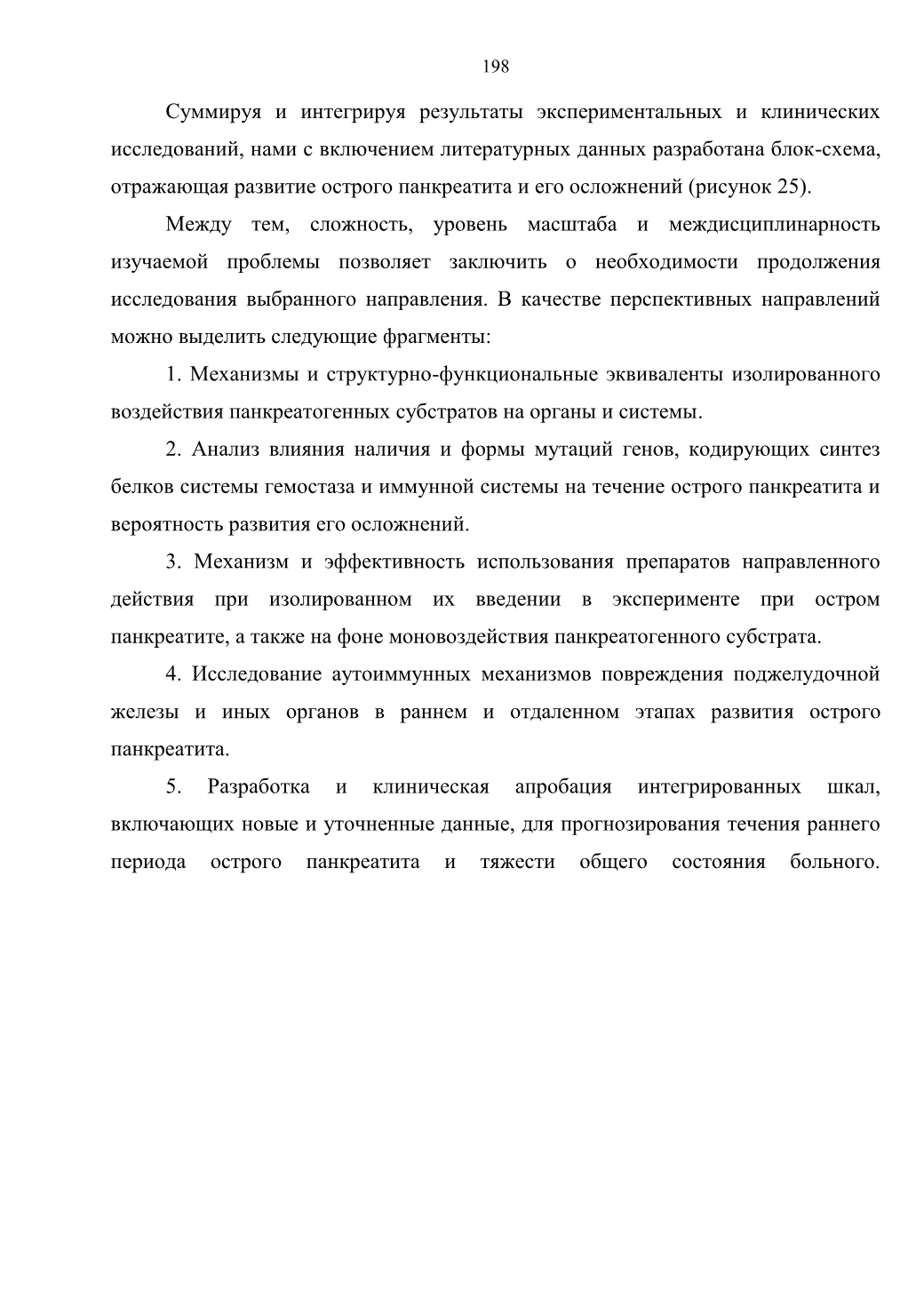 198

Суммируя и интегрируя результаты экспериментальных и клинических исследований, нами с включением литературных данных разработана блок-схема, отражающая развитие острого панкреатита и его осложнений (рисунок 25).

Между тем, сложность, уровень масштаба и междисциплинарность изучаемой проблемы позволяет заключить о необходимости продолжения исследования выбранного направления. В качестве перспективных направлений можно выделить следующие фрагменты:

1. Механизмы и структурно-функциональные эквиваленты изолированного воздействия панкреатогенных субстратов на органы и системы.

2. Анализ влияния наличия и формы мутаций генов, кодирующих синтез белков системы гемостаза и иммунной системы на течение острого панкреатита и вероятность развития его осложнений.

3. Механизм и эффективность использования препаратов направленного действия при изолированном их введении в эксперименте при остром панкреатите, а также на фоне моновоздействия панкреатогенного субстрата.

4. Исследование аутоиммунных механизмов повреждения поджелудочной железы и иных органов в раннем и отдаленном этапах развития острого панкреатита.

5. Разработка и клиническая апробация интегрированных шкал, включающих новые и уточненные данные, для прогнозирования течения раннего периода острого панкреатита и тяжести общего состояния больного.